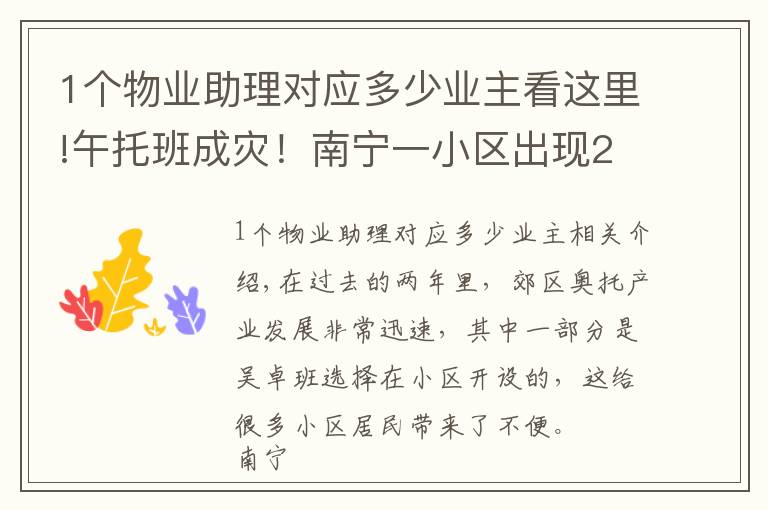 1个物业助理对应多少业主看这里!午托班成灾！南宁一小区出现2

1个物业助理对应多少业主相关介绍，在过去的两年里，郊区奥托产业发展非常迅速，其中一部分是吴卓班选择在小区开设的，这给很多小区居民带来了不便。
南宁